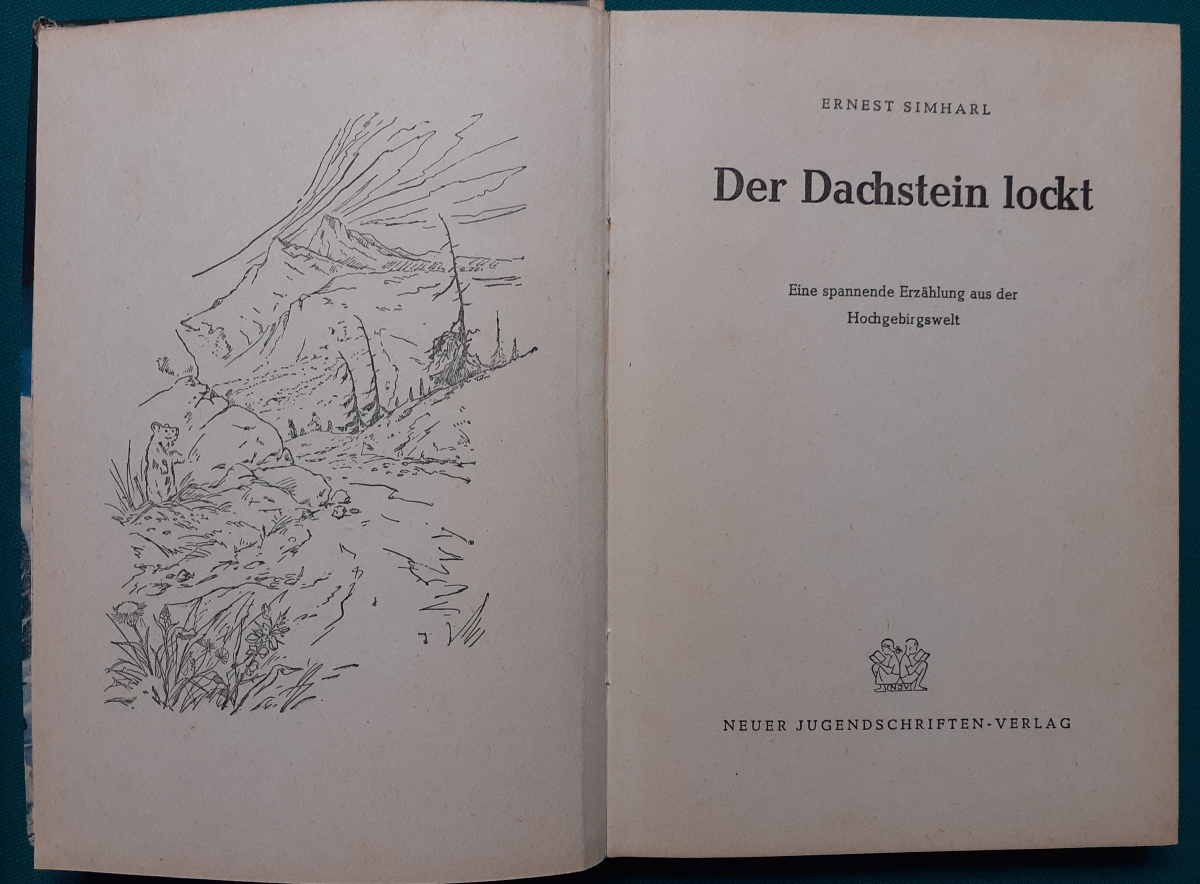 ERNEST SIMHARL

Der Dachstein lockt

Eine spannende Erzählung aus der Hochgebirgswelt

NEUER JUGENDSCHRIFTEN-VERLAG